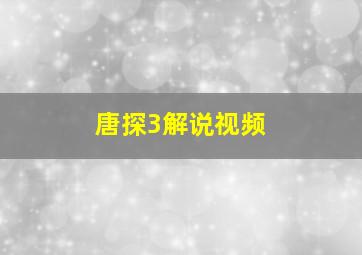 唐探3解说视频